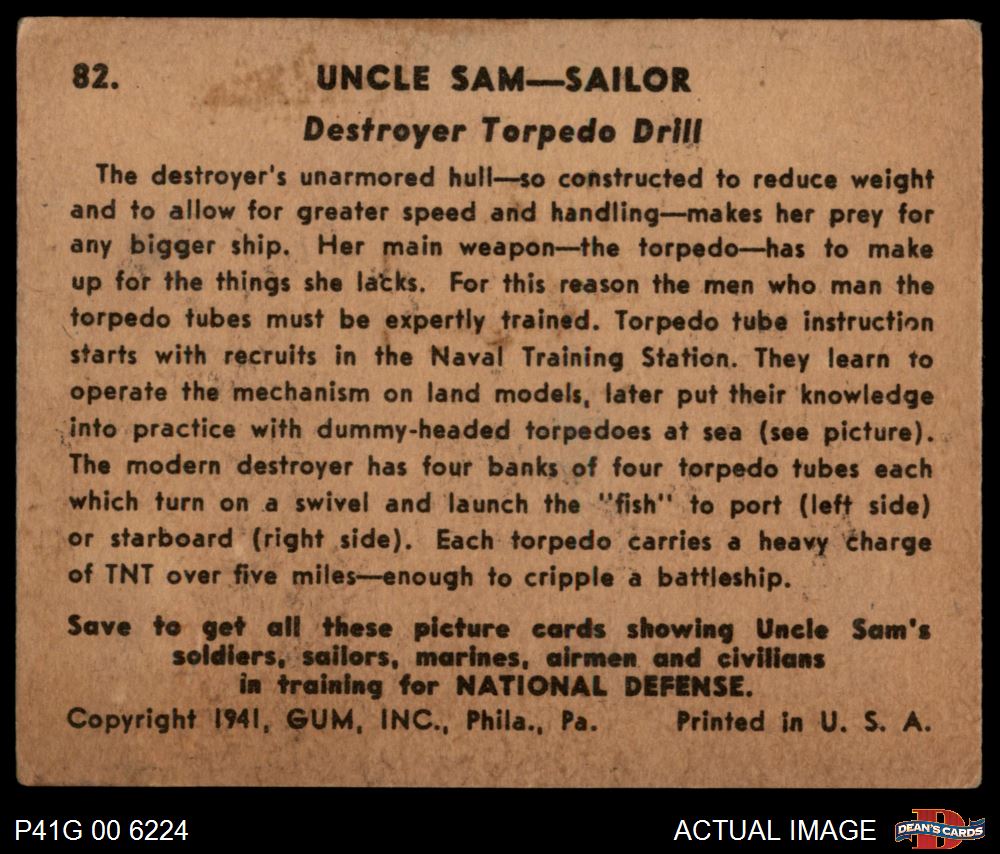 82. UNCLE SAM—SAILOR

Destroyer Torpedo Drill

The destroyer's unarmored hull—so constructed to reduce weight and to allow for greater speed and handling—makes her prey for any bigger ship. Her main weapon—the torpedo—has to make up for the things she lacks. For this reason the men who man the torpedo tubes must be expertly trained. Torpedo tube instruction starts with recruits in the Naval Training Station. They learn to operate the mechanism on land models, later put their knowledge into practice with dummy-headed torpedoes at sea (see picture). The modern destroyer has four banks of four torpedo tubes each which turn on a swivel and launch the "fish" to port (left side) or starboard (right side). Each torpedo carries a heavy charge of TNT over five miles—enough to cripple a battleship.

Save to get all these picture cards showing Uncle Sam's soldiers, sailors, marines, airmen and civilians in training for NATIONAL DEFENSE.

Copyright 1941, GUM, INC., Phila., Pa. Printed in U. S. A.

P41G 00 6224

ACTUAL IMAGE

DEAN'S CARDS